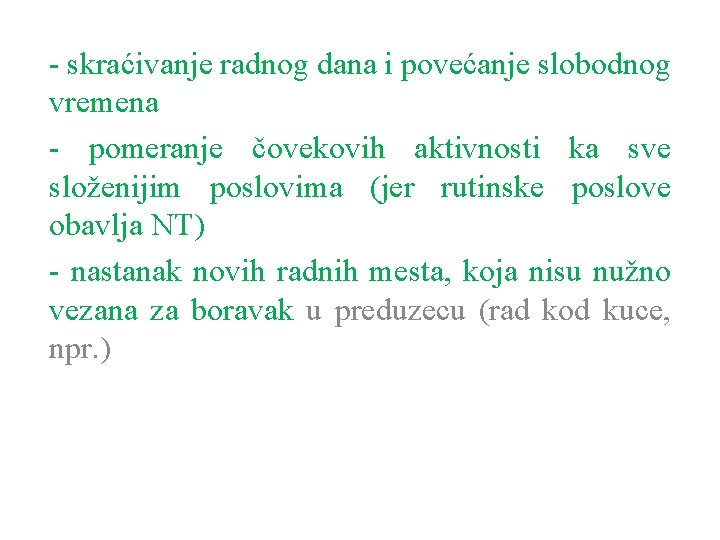 - skraćivanje radnog dana i povećanje slobodnog vremena

- pomeranje čovekovih aktivnosti ka sve složenijim poslovima (jer rutinske poslove obavlja NT)

- nastanak novih radnih mesta, koja nisu nužno vezana za boravak u preduzecu (rad kod kuce, npr.)